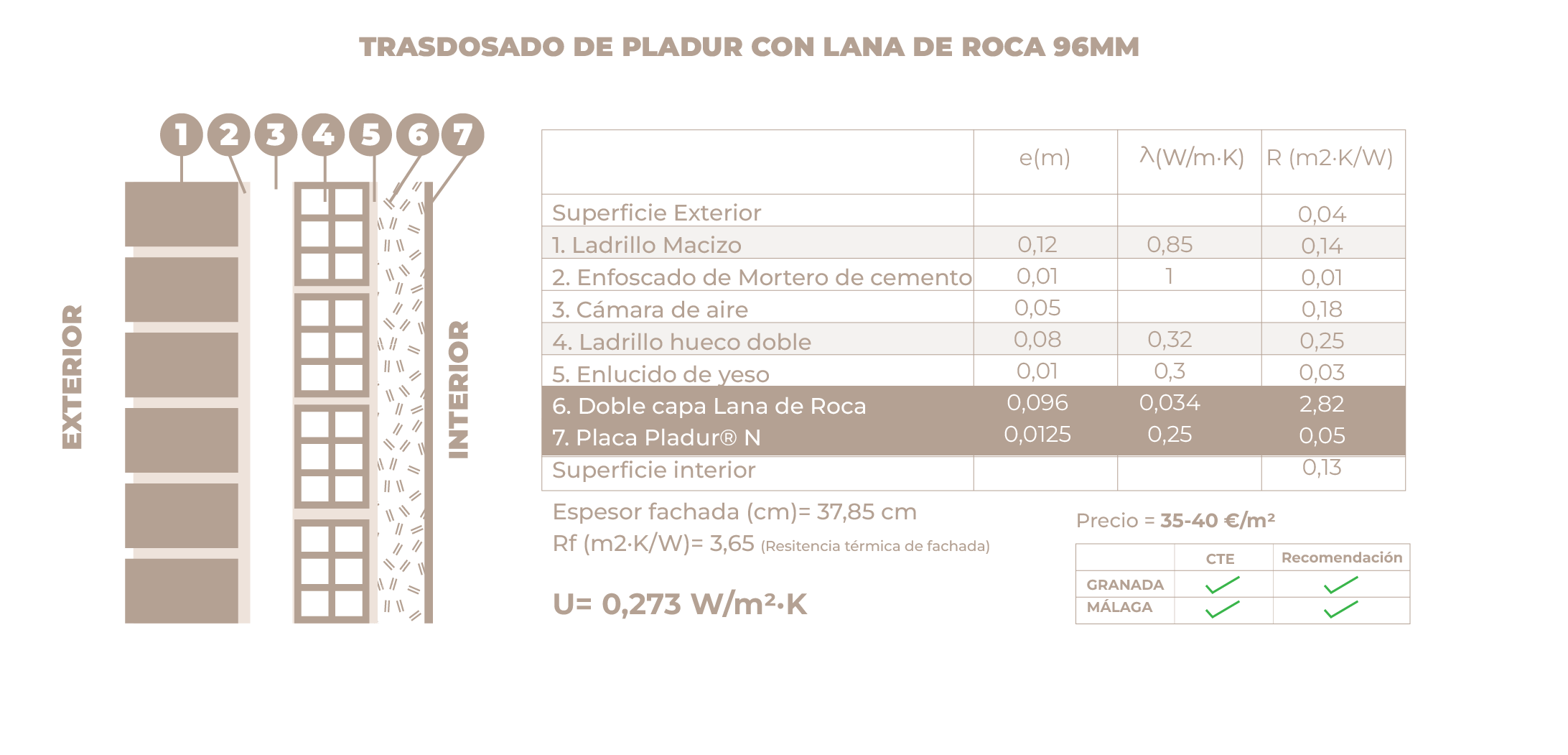 TRASDOSADO DE PLADUR CON LANA DE ROCA 96MM

1 2 3 4 5 6 7

EXTERIOR

INTERIOR

| | e(m) | λ(W/m·K) | R (m2·K/W) |
|---|---|---|---|
| Superficie Exterior | | | 0,04 |
| 1. Ladrillo Macizo | 0,12 | 0,85 | 0,14 |
| 2. Enfoscado de Mortero de cemento | 0,01 | 1 | 0,01 |
| 3. Cámara de aire | 0,05 | | 0,18 |
| 4. Ladrillo hueco doble | 0,08 | 0,32 | 0,25 |
| 5. Enlucido de yeso | 0,01 | 0,3 | 0,03 |
| 6. Doble capa Lana de Roca | 0,096 | 0,034 | 2,82 |
| 7. Placa Pladur® N | 0,0125 | 0,25 | 0,05 |
| Superficie interior | | | 0,13 |

Espesor fachada (cm)= 37,85 cm
Rf (m2·K/W)= 3,65 (Resitencia térmica de fachada)

U= 0,273 W/m²·K

Precio = 35-40 €/m²

| | CTE | Recomendación |
|---|---|---|
| GRANADA | ✓ | ✓ |
| MÁLAGA | ✓ | ✓ |